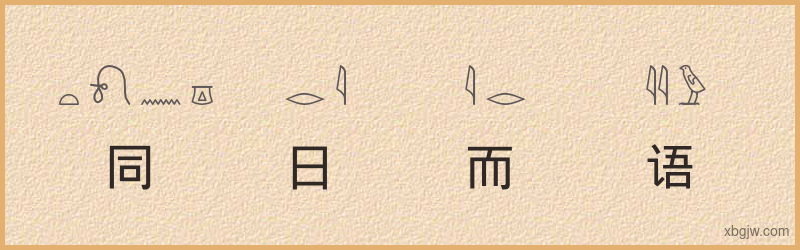 同 日 而 语

xbgjw.com